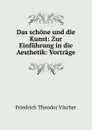 Das schöne und die Kunst: Zur Einführung in die Aesthetik: Vorträge

Friedrich Theodor Vischer